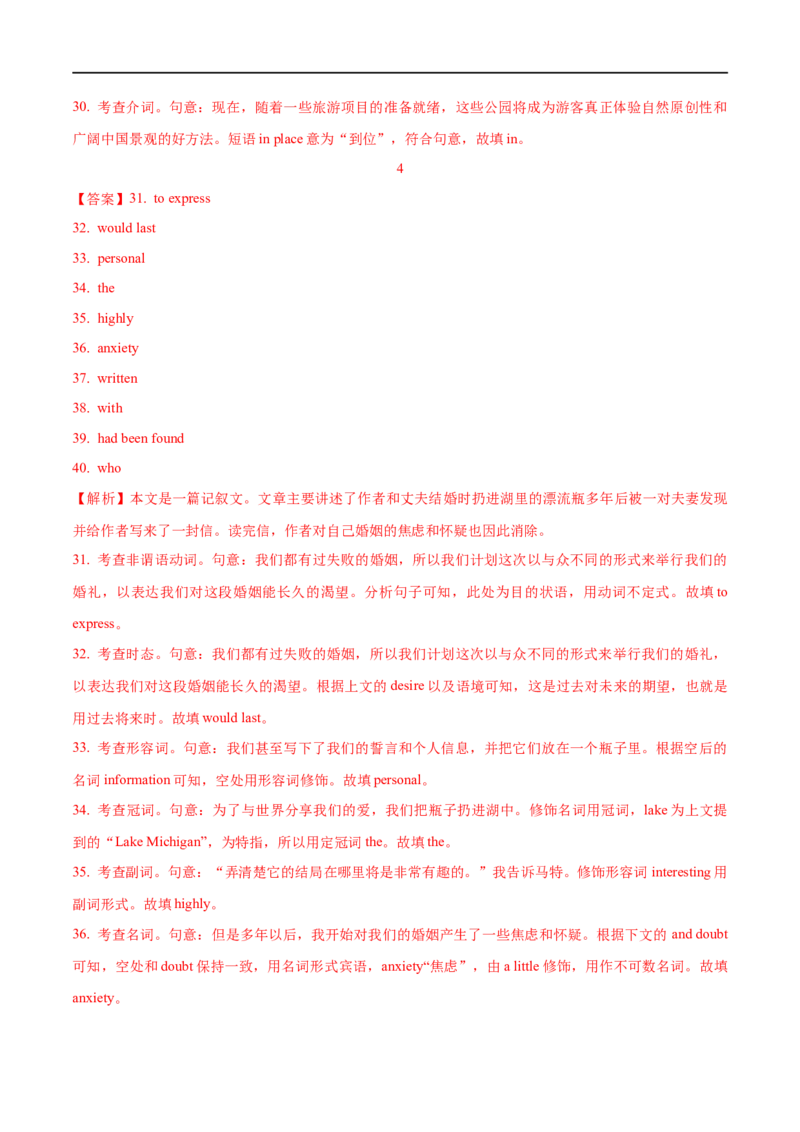 30. 考查介词。句意：现在，随着一些旅游项目的准备就绪，这些公园将成为游客真正体验自然原创性和广阔中国景观的好方法。短语 in place 意为“到位”，符合句意，故填 in。

4

【答案】31. to express

32. would last

33. personal

34. the

35. highly

36. anxiety

37. written

38. with

39. had been found

40. who

【解析】本文是一篇记叙文。文章主要讲述了作者和丈夫结婚时扔进湖里的漂流瓶多年后被一对夫妻发现并给作者写来了一封信。读完信，作者对自己婚姻的焦虑和怀疑也因此消除。

31. 考查非谓语动词。句意：我们都有过失败的婚姻，所以我们计划这次以与众不同的形式来举行我们的婚礼，以表达我们对这段婚姻能长久的渴望。分析句子可知，此处为目的状语，用动词不定式。故填 to express。

32. 考查时态。句意：我们都有过失败的婚姻，所以我们计划这次以与众不同的形式来举行我们的婚礼，以表达我们对这段婚姻能长久的渴望。根据上文的 desire 以及语境可知，这是过去对未来的期望，也就是用过去将来时。故填 would last。

33. 考查形容词。句意：我们甚至写下了我们的誓言和个人信息，并把它们放在一个瓶子里。根据空后的名词 information 可知，空处用形容词修饰。故填 personal。

34. 考查冠词。句意：为了与世界分享我们的爱，我们把瓶子扔进湖中。修饰名词用冠词，lake 为上文提到的“Lake Michigan”，为特指，所以用定冠词 the。故填 the。

35. 考查副词。句意：“弄清楚它的结局在哪里将是非常有趣的。”我告诉马特。修饰形容词 interesting 用副词形式。故填 highly。

36. 考查名词。句意：但是多年以后，我开始对我们的婚姻产生了一些焦虑和怀疑。根据下文的 and doubt 可知，空处和 doubt 保持一致，用名词形式宾语，anxiety“焦虑”，由 a little 修饰，用作不可数名词。故填 anxiety。